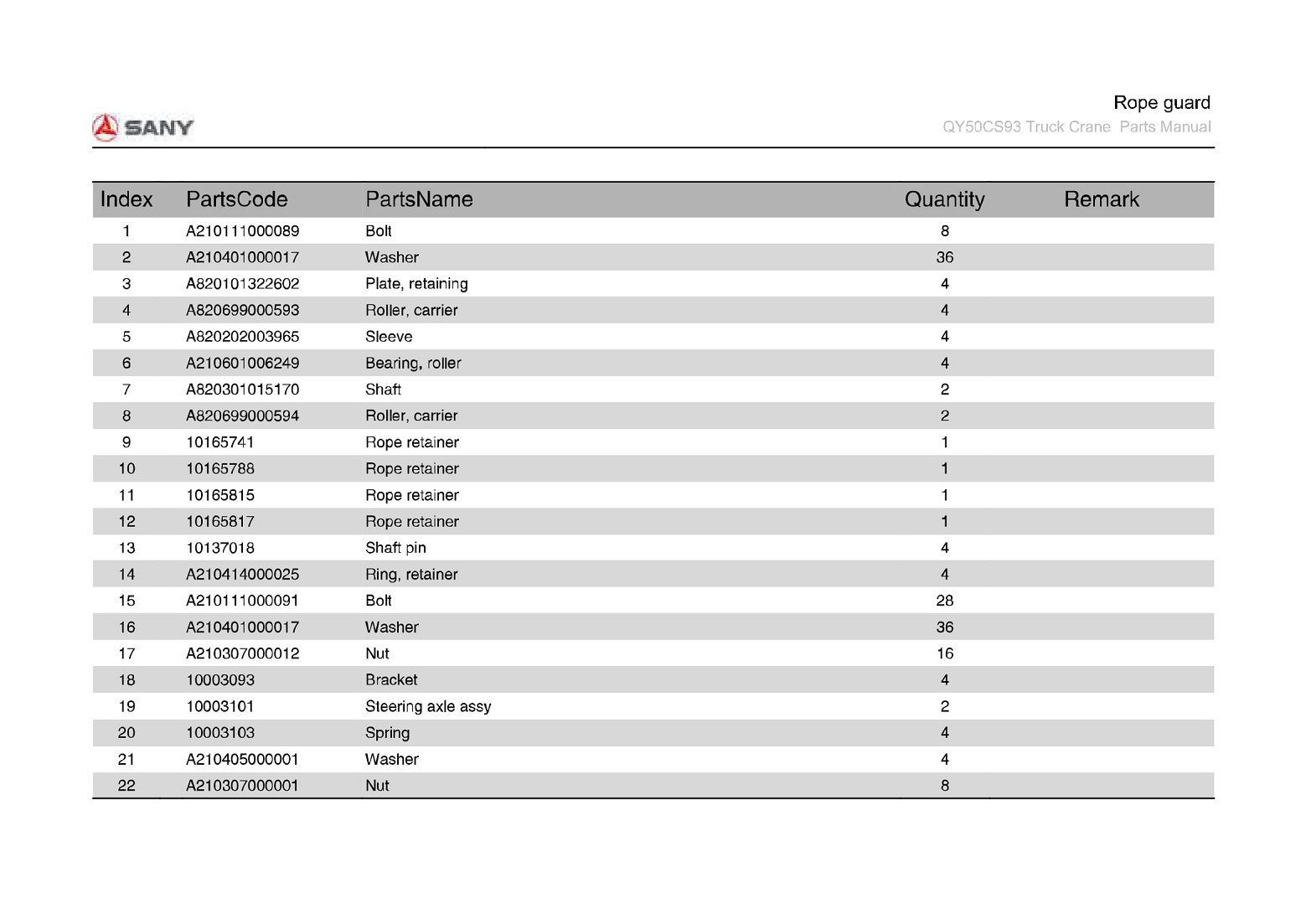 SANY

Rope guard
QY50CS93 Truck Crane Parts Manual

| Index | PartsCode | PartsName | Quantity | Remark |
|---|---|---|---|---|
| 1 | A210111000089 | Bolt | 8 | |
| 2 | A210401000017 | Washer | 36 | |
| 3 | A820101322602 | Plate, retaining | 4 | |
| 4 | A820699000593 | Roller, carrier | 4 | |
| 5 | A820202003965 | Sleeve | 4 | |
| 6 | A210601006249 | Bearing, roller | 4 | |
| 7 | A820301015170 | Shaft | 2 | |
| 8 | A820699000594 | Roller, carrier | 2 | |
| 9 | 10165741 | Rope retainer | 1 | |
| 10 | 10165788 | Rope retainer | 1 | |
| 11 | 10165815 | Rope retainer | 1 | |
| 12 | 10165817 | Rope retainer | 1 | |
| 13 | 10137018 | Shaft pin | 4 | |
| 14 | A210414000025 | Ring, retainer | 4 | |
| 15 | A210111000091 | Bolt | 28 | |
| 16 | A210401000017 | Washer | 36 | |
| 17 | A210307000012 | Nut | 16 | |
| 18 | 10003093 | Bracket | 4 | |
| 19 | 10003101 | Steering axle assy | 2 | |
| 20 | 10003103 | Spring | 4 | |
| 21 | A210405000001 | Washer | 4 | |
| 22 | A210307000001 | Nut | 8 | |